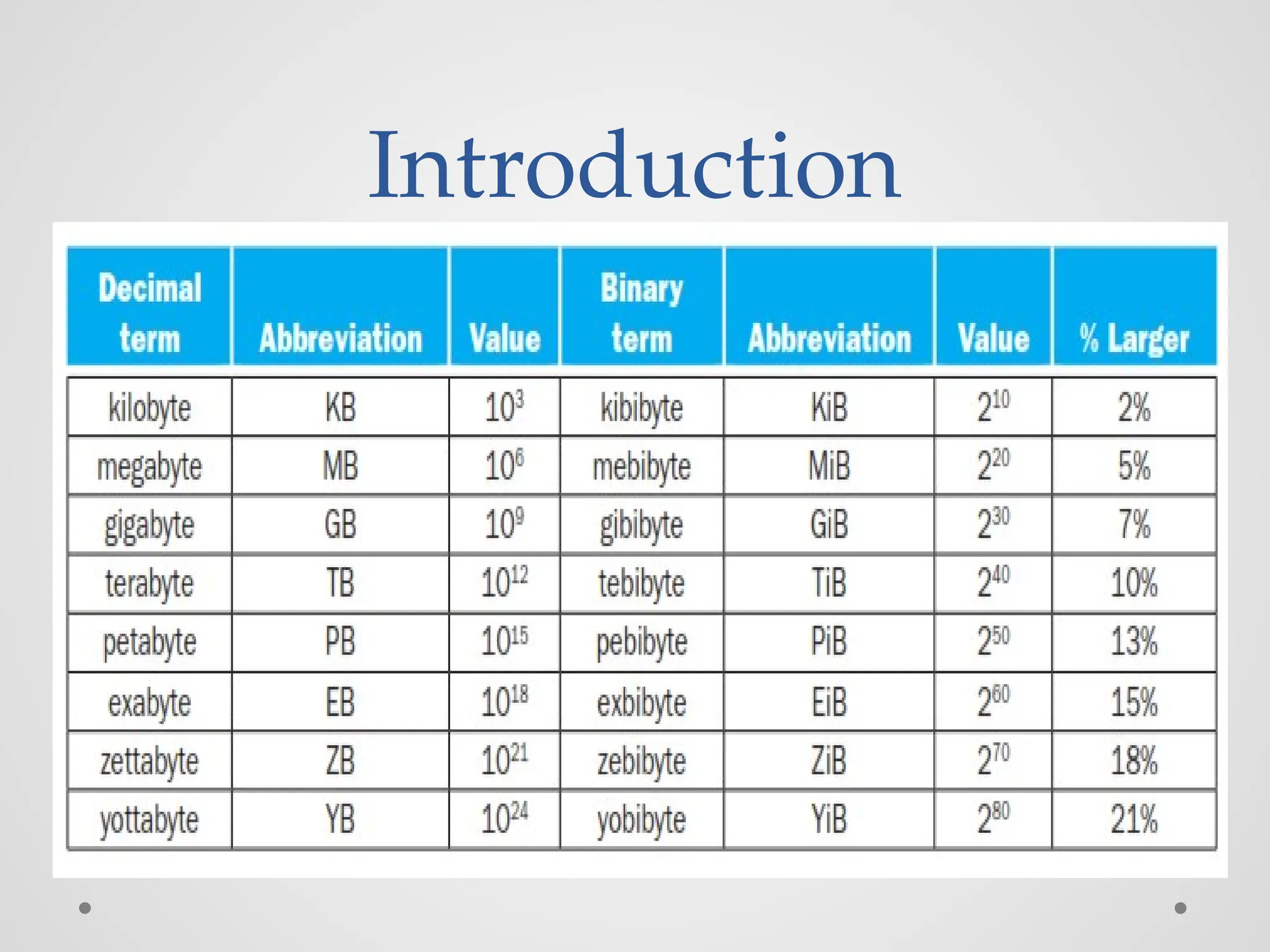 Introduction

| Decimal term | Abbreviation | Value | Binary term | Abbreviation | Value | % Larger |
|---|---|---|---|---|---|---|
| kilobyte | KB | $10^3$ | kibibyte | KiB | $2^{10}$ | 2% |
| megabyte | MB | $10^6$ | mebibyte | MiB | $2^{20}$ | 5% |
| gigabyte | GB | $10^9$ | gibibyte | GiB | $2^{30}$ | 7% |
| terabyte | TB | $10^{12}$ | tebibyte | TiB | $2^{40}$ | 10% |
| petabyte | PB | $10^{15}$ | pebibyte | PiB | $2^{50}$ | 13% |
| exabyte | EB | $10^{18}$ | exbibyte | EiB | $2^{60}$ | 15% |
| zettabyte | ZB | $10^{21}$ | zebibyte | ZiB | $2^{70}$ | 18% |
| yottabyte | YB | $10^{24}$ | yobibyte | YiB | $2^{80}$ | 21% |